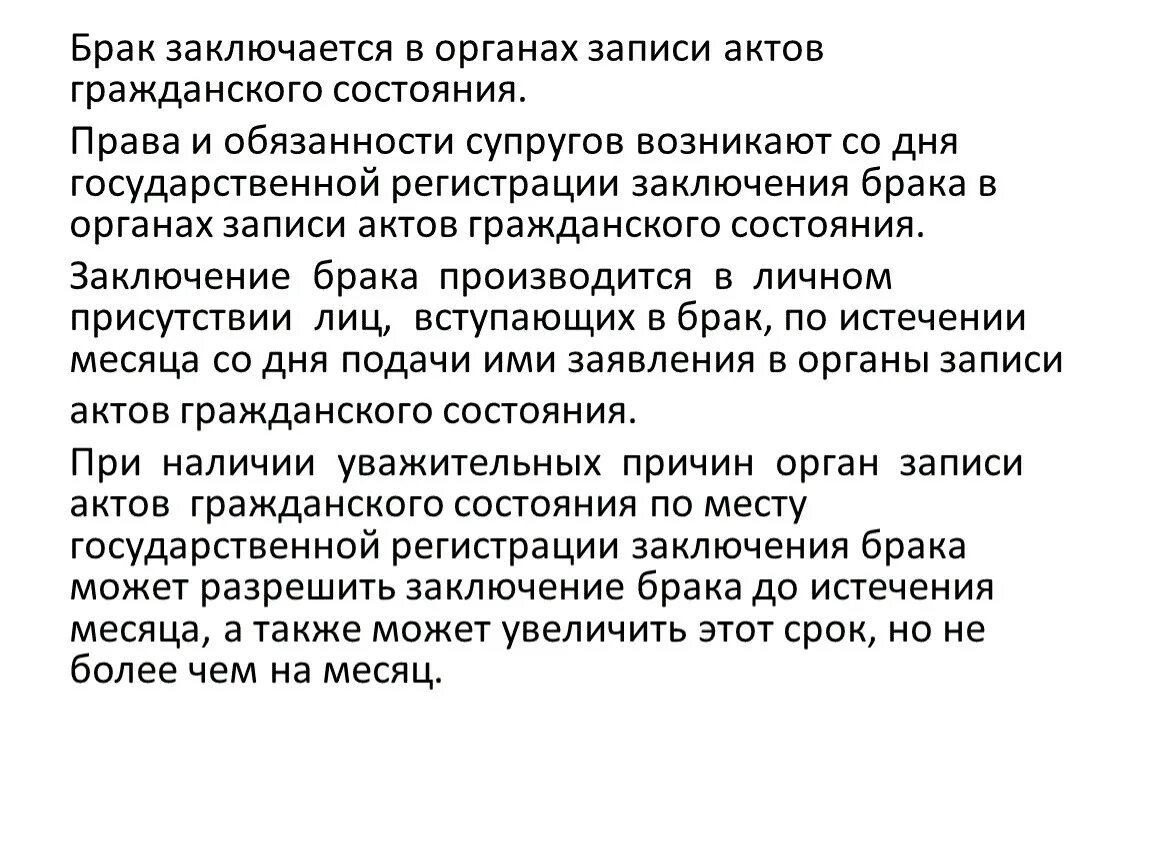 Брак заключается в органах записи актов гражданского состояния.

Права и обязанности супругов возникают со дня государственной регистрации заключения брака в органах записи актов гражданского состояния.

Заключение брака производится в личном присутствии лиц, вступающих в брак, по истечении месяца со дня подачи ими заявления в органы записи актов гражданского состояния.

При наличии уважительных причин орган записи актов гражданского состояния по месту государственной регистрации заключения брака может разрешить заключение брака до истечения месяца, а также может увеличить этот срок, но не более чем на месяц.